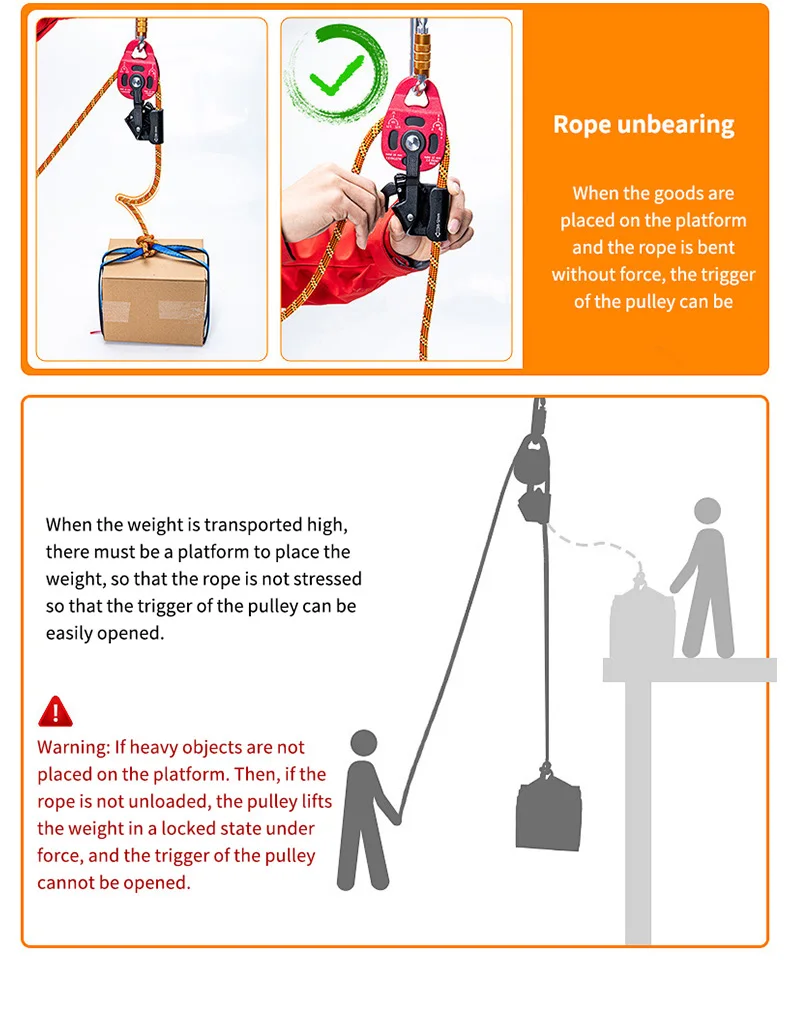 Rope unbearing

When the goods are placed on the platform and the rope is bent without force, the trigger of the pulley can be

When the weight is transported high, there must be a platform to place the weight, so that the rope is not stressed so that the trigger of the pulley can be easily opened.

Warning: If heavy objects are not placed on the platform. Then, if the rope is not unloaded, the pulley lifts the weight in a locked state under force, and the trigger of the pulley cannot be opened.